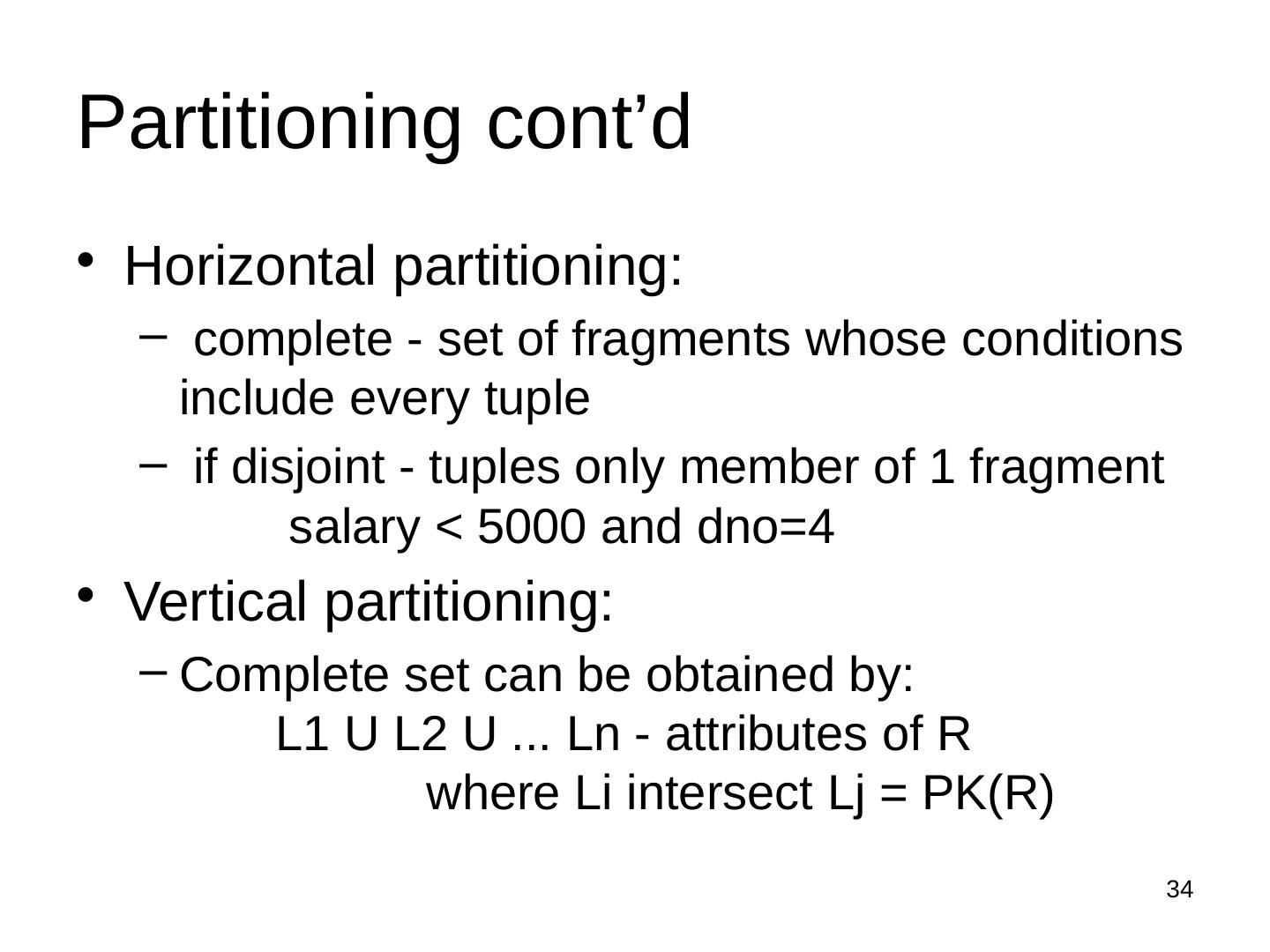 Partitioning cont'd

• Horizontal partitioning:

- complete - set of fragments whose conditions include every tuple

- if disjoint - tuples only member of 1 fragment

salary < 5000 and dno=4

• Vertical partitioning:

- Complete set can be obtained by:

L1 U L2 U ... Ln - attributes of R

where Li intersect Lj = PK(R)

34